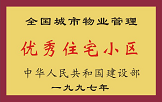 全国城市物业管理

优秀住宅小区

中华人民共和国建设部

一九九七年